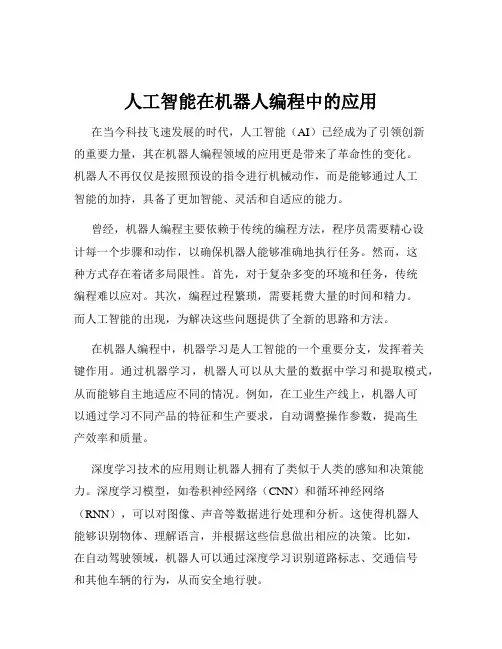 人工智能在机器人编程中的应用

在当今科技飞速发展的时代，人工智能（AI）已经成为了引领创新的重要力量，其在机器人编程领域的应用更是带来了革命性的变化。机器人不再仅仅是按照预设的指令进行机械动作，而是能够通过人工智能的加持，具备了更加智能、灵活和自适应的能力。

曾经，机器人编程主要依赖于传统的编程方法，程序员需要精心设计每一个步骤和动作，以确保机器人能够准确地执行任务。然而，这种方式存在着诸多局限性。首先，对于复杂多变的环境和任务，传统编程难以应对。其次，编程过程繁琐，需要耗费大量的时间和精力。而人工智能的出现，为解决这些问题提供了全新的思路和方法。

在机器人编程中，机器学习是人工智能的一个重要分支，发挥着关键作用。通过机器学习，机器人可以从大量的数据中学习和提取模式，从而能够自主地适应不同的情况。例如，在工业生产线上，机器人可以通过学习不同产品的特征和生产要求，自动调整操作参数，提高生产效率和质量。

深度学习技术的应用则让机器人拥有了类似于人类的感知和决策能力。深度学习模型，如卷积神经网络（CNN）和循环神经网络（RNN），可以对图像、声音等数据进行处理和分析。这使得机器人能够识别物体、理解语言，并根据这些信息做出相应的决策。比如，在自动驾驶领域，机器人可以通过深度学习识别道路标志、交通信号和其他车辆的行为，从而安全地行驶。